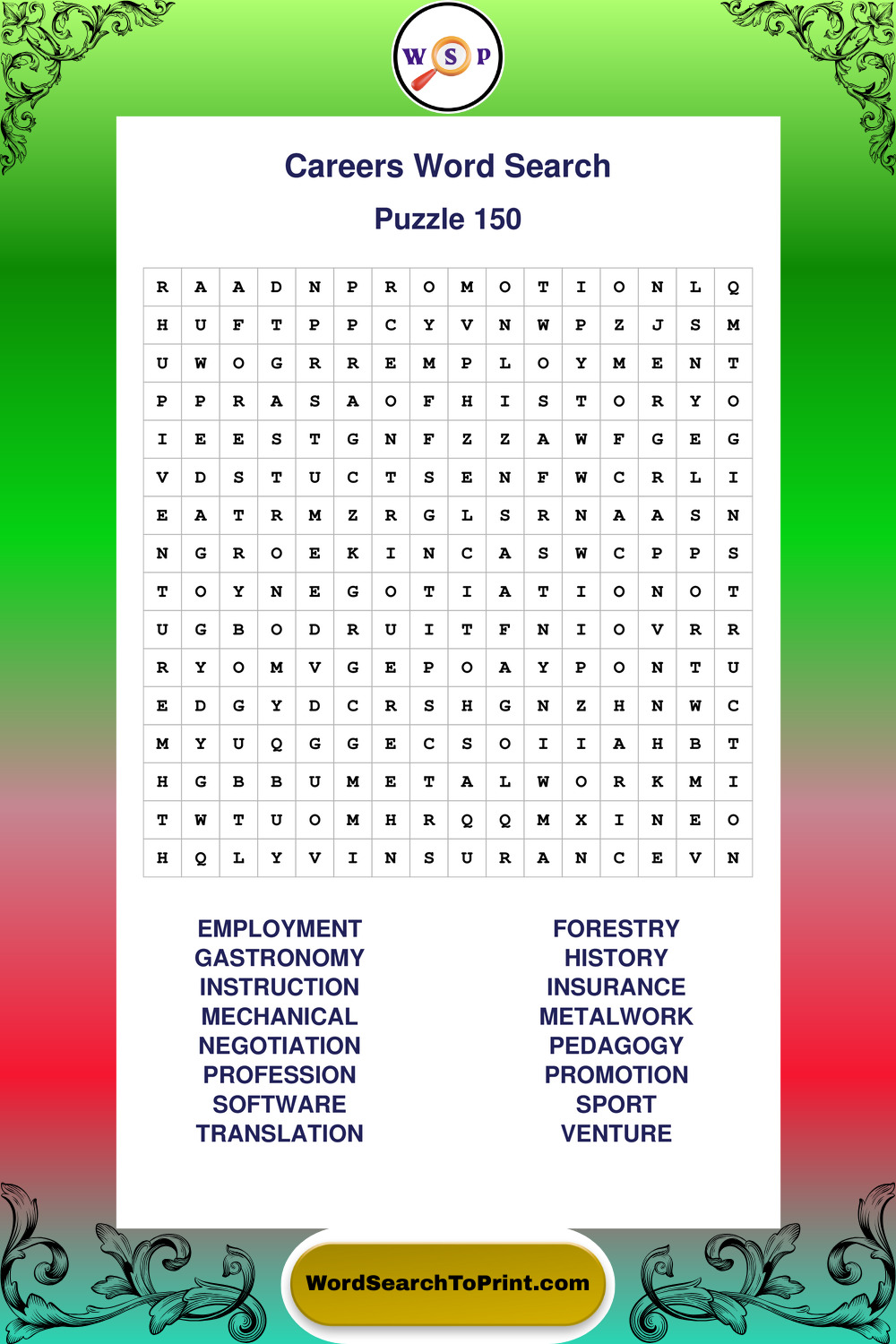 W S P

Careers Word Search

Puzzle 150

| R | A | A | D | N | P | R | O | M | O | T | I | O | N | L | Q |
|---|---|---|---|---|---|---|---|---|---|---|---|---|---|---|---|
| H | U | F | T | P | P | C | Y | V | N | W | P | Z | J | S | M |
| U | W | O | G | R | R | E | M | P | L | O | Y | M | E | N | T |
| P | P | R | A | S | A | O | F | H | I | S | T | O | R | Y | O |
| I | E | E | S | T | G | N | F | Z | Z | A | W | F | G | E | G |
| V | D | S | T | U | C | T | S | E | N | F | W | C | R | L | I |
| E | A | T | R | M | Z | R | G | L | S | R | N | A | A | S | N |
| N | G | R | O | E | K | I | N | C | A | S | W | C | P | P | S |
| T | O | Y | N | E | G | O | T | I | A | T | I | O | N | O | T |
| U | G | B | O | D | R | U | I | T | F | N | I | O | V | R | R |
| R | Y | O | M | V | G | E | P | O | A | Y | P | O | N | T | U |
| E | D | G | Y | D | C | R | S | H | G | N | Z | H | N | W | C |
| M | Y | U | Q | G | G | E | C | S | O | I | I | A | H | B | T |
| H | G | B | B | U | M | E | T | A | L | W | O | R | K | M | I |
| T | W | T | U | O | M | H | R | Q | Q | M | X | I | N | E | O |
| H | Q | L | Y | V | I | N | S | U | R | A | N | C | E | V | N |

EMPLOYMENT
GASTRONOMY
INSTRUCTION
MECHANICAL
NEGOTIATION
PROFESSION
SOFTWARE
TRANSLATION

FORESTRY
HISTORY
INSURANCE
METALWORK
PEDAGOGY
PROMOTION
SPORT
VENTURE

WordSearchToPrint.com